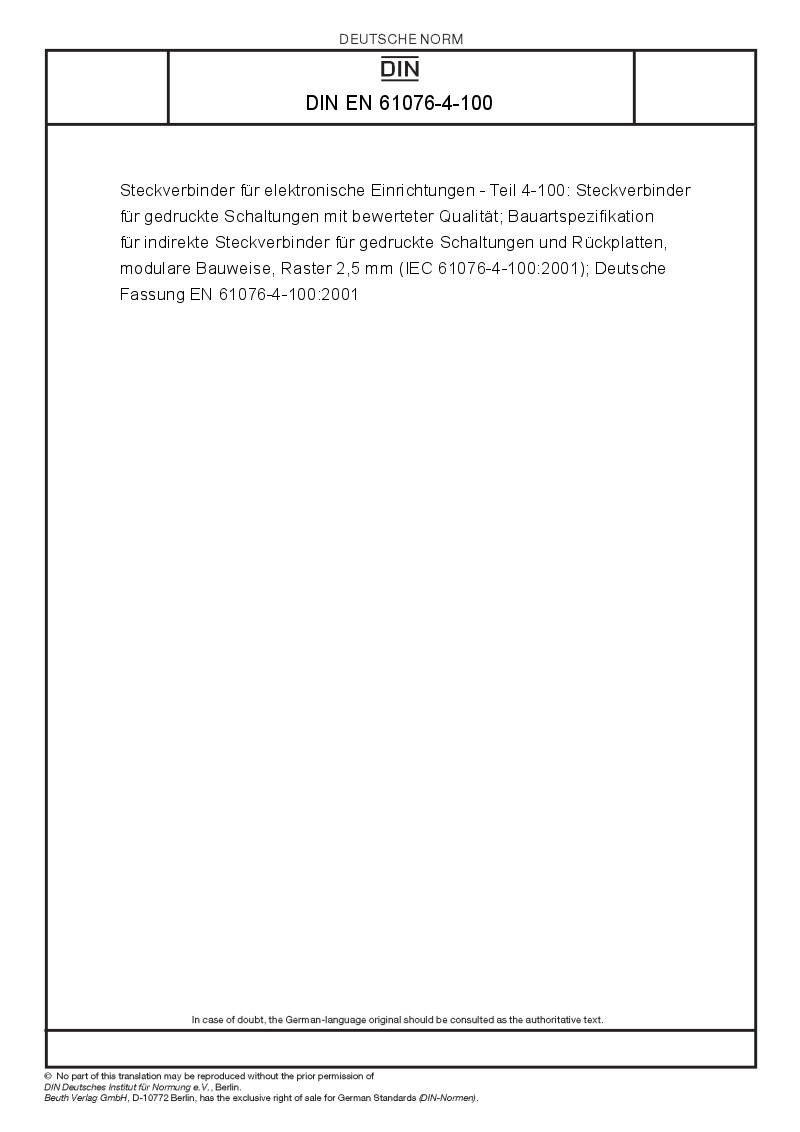 DEUTSCHE NORM

DIN

DIN EN 61076-4-100

Steckverbinder für elektronische Einrichtungen - Teil 4-100: Steckverbinder für gedruckte Schaltungen mit bewerteter Qualität; Bauartspezifikation für indirekte Steckverbinder für gedruckte Schaltungen und Rückplatten, modulare Bauweise, Raster 2,5 mm (IEC 61076-4-100:2001); Deutsche Fassung EN 61076-4-100:2001

In case of doubt, the German-language original should be consulted as the authoritative text.

© No part of this translation may be reproduced without the prior permission of DIN Deutsches Institut für Normung e.V., Berlin.
Beuth Verlag GmbH, D-10772 Berlin, has the exclusive right of sale for German Standards (DIN-Normen).